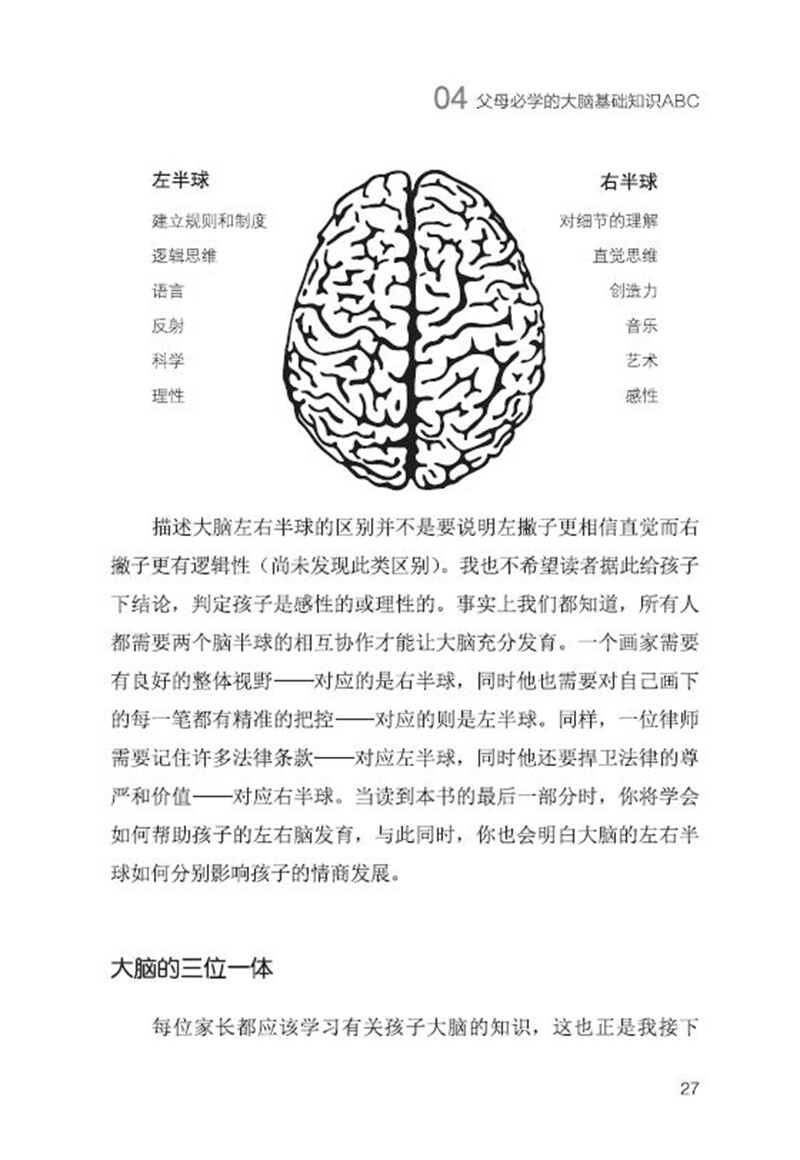 04 父母必学的大脑基础知识ABC

左半球
建立规则和制度
逻辑思维
语言
反射
科学
理性

右半球
对细节的理解
直觉思维
创造力
音乐
艺术
感性

描述大脑左右半球的区别并不是要说明左撇子更相信直觉而右撇子更有逻辑性（尚未发现此类区别）。我也不希望读者据此给孩子下结论，判定孩子是感性的或理性的。事实上我们都知道，所有人都需要两个脑半球的相互协作才能让大脑充分发育。一个画家需要有良好的整体视野——对应的是右半球，同时他也需要对自己画下的每一笔都有精准的把控——对应的则是左半球。同样，一位律师需要记住许多法律条款——对应左半球，同时他还要捍卫法律的尊严和价值——对应右半球。当读到本书的最后一部分时，你将学会如何帮助孩子的左右脑发育，与此同时，你也会明白大脑的左右半球如何分别影响孩子的情商发展。

大脑的三位一体

每位家长都应该学习有关孩子大脑的知识，这也正是我接下

27